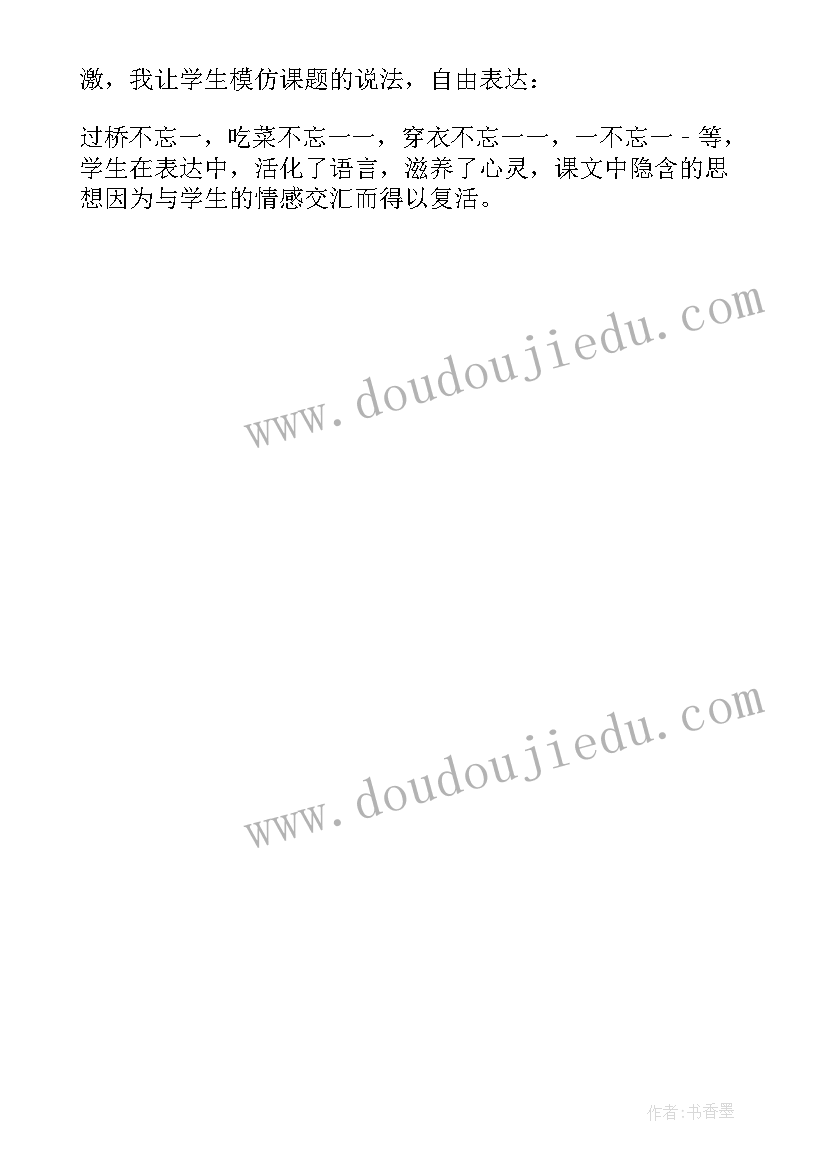 激，我让学生模仿课题的说法，自由表达：

过桥不忘一，吃菜不忘一一，穿衣不忘一一，一不忘一 - 等，学生在表达中，活化了语言，滋养了心灵，课文中隐含的思想因为与学生的情感交汇而得以复活。

www.doudoujiedu.com

www.doudoujiedu.com

作者:书香墨